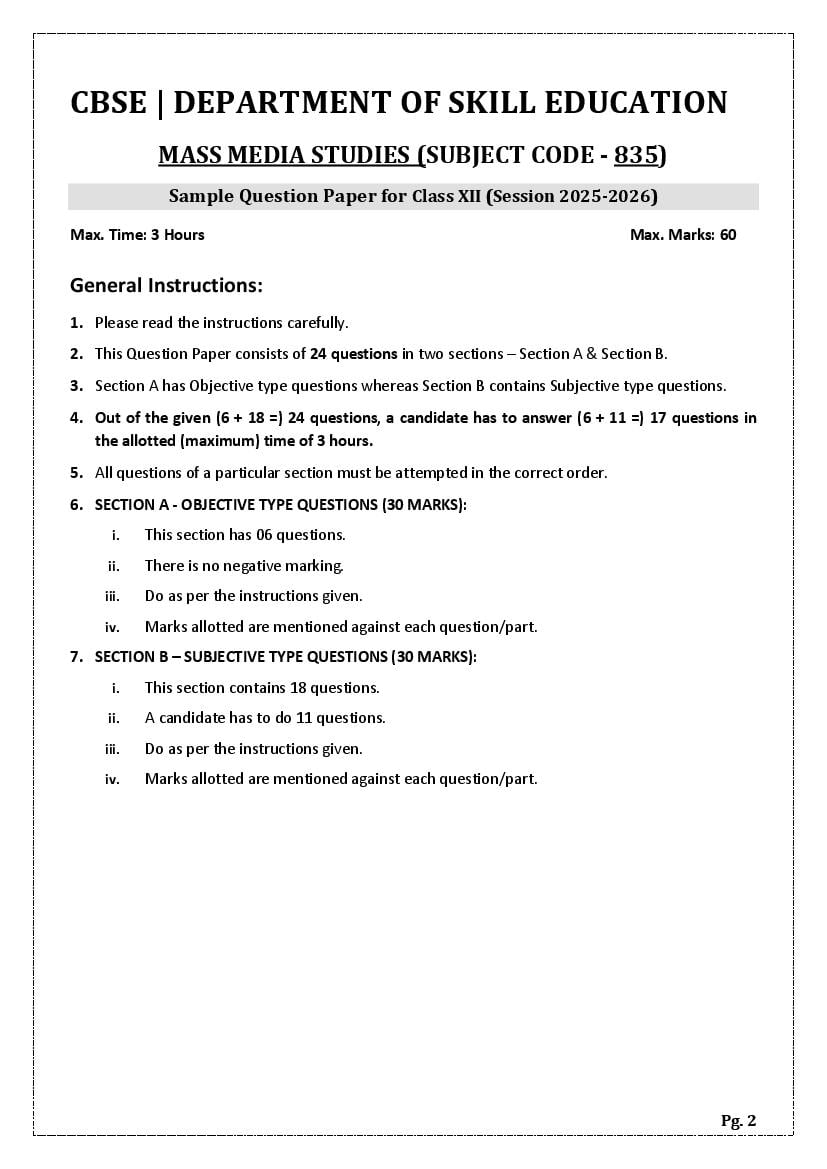 CBSE | DEPARTMENT OF SKILL EDUCATION

MASS MEDIA STUDIES (SUBJECT CODE - 835)

Sample Question Paper for Class XII (Session 2025-2026)

Max. Time: 3 Hours

Max. Marks: 60

General Instructions:

1. Please read the instructions carefully.

2. This Question Paper consists of 24 questions in two sections – Section A & Section B.

3. Section A has Objective type questions whereas Section B contains Subjective type questions.

4. Out of the given (6 + 18 =) 24 questions, a candidate has to answer (6 + 11 =) 17 questions in the allotted (maximum) time of 3 hours.

5. All questions of a particular section must be attempted in the correct order.

6. SECTION A - OBJECTIVE TYPE QUESTIONS (30 MARKS):

i. This section has 06 questions.

ii. There is no negative marking.

iii. Do as per the instructions given.

iv. Marks allotted are mentioned against each question/part.

7. SECTION B – SUBJECTIVE TYPE QUESTIONS (30 MARKS):

i. This section contains 18 questions.

ii. A candidate has to do 11 questions.

iii. Do as per the instructions given.

iv. Marks allotted are mentioned against each question/part.

Pg. 2